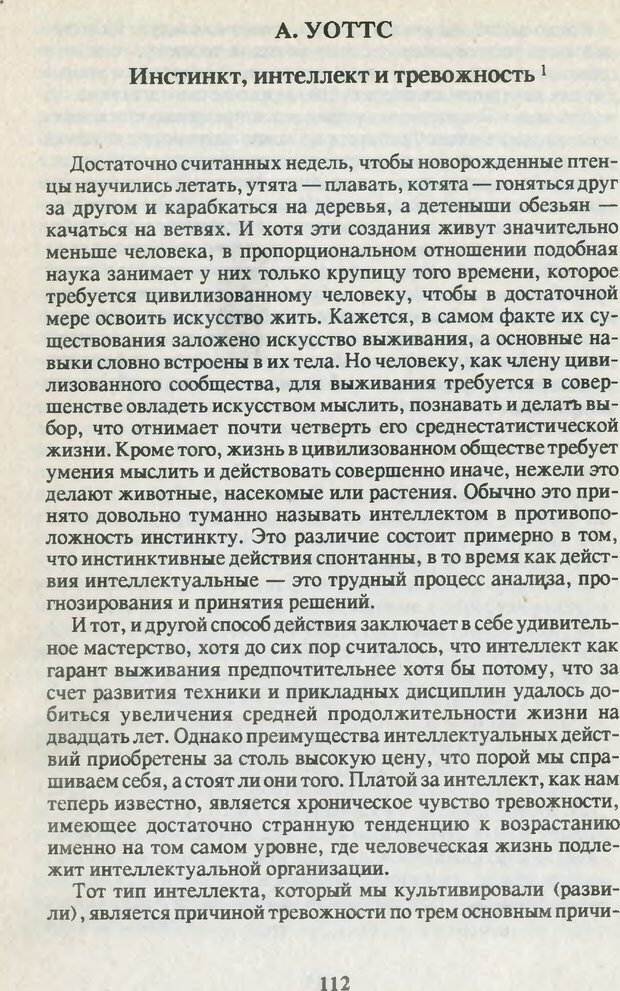 А. УОТТС

Инстинкт, интеллект и тревожность $^1$

Достаточно считанных недель, чтобы новорожденные птенцы научились летать, утята — плавать, котята — гоняться друг за другом и карабкаться на деревья, а детеныши обезьян — качаться на ветвях. И хотя эти создания живут значительно меньше человека, в пропорциональном отношении подобная наука занимает у них только крупицу того времени, которое требуется цивилизованному человеку, чтобы в достаточной мере освоить искусство жить. Кажется, в самом факте их существования заложено искусство выживания, а основные навыки словно встроены в их тела. Но человеку, как члену цивилизованного сообщества, для выживания требуется в совершенстве овладеть искусством мыслить, познавать и делать выбор, что отнимает почти четверть его среднестатистической жизни. Кроме того, жизнь в цивилизованном обществе требует умения мыслить и действовать совершенно иначе, нежели это делают животные, насекомые или растения. Обычно это принято довольно туманно называть интеллектом в противоположность инстинкту. Это различие состоит примерно в том, что инстинктивные действия спонтанны, в то время как действия интеллектуальные — это трудный процесс анализа, прогнозирования и принятия решений.

И тот, и другой способ действия заключает в себе удивительное мастерство, хотя до сих пор считалось, что интеллект как гарант выживания предпочтительнее хотя бы потому, что за счет развития техники и прикладных дисциплин удалось добиться увеличения средней продолжительности жизни на двадцать лет. Однако преимущества интеллектуальных действий приобретены за столь высокую цену, что порой мы спрашиваем себя, а стоят ли они того. Платой за интеллект, как нам теперь известно, является хроническое чувство тревожности, имеющее достаточно странную тенденцию к возрастанию именно на том самом уровне, где человеческая жизнь подлежит интеллектуальной организации.

Тот тип интеллекта, который мы культивировали (развили), является причиной тревожности по трем основным причи-

112